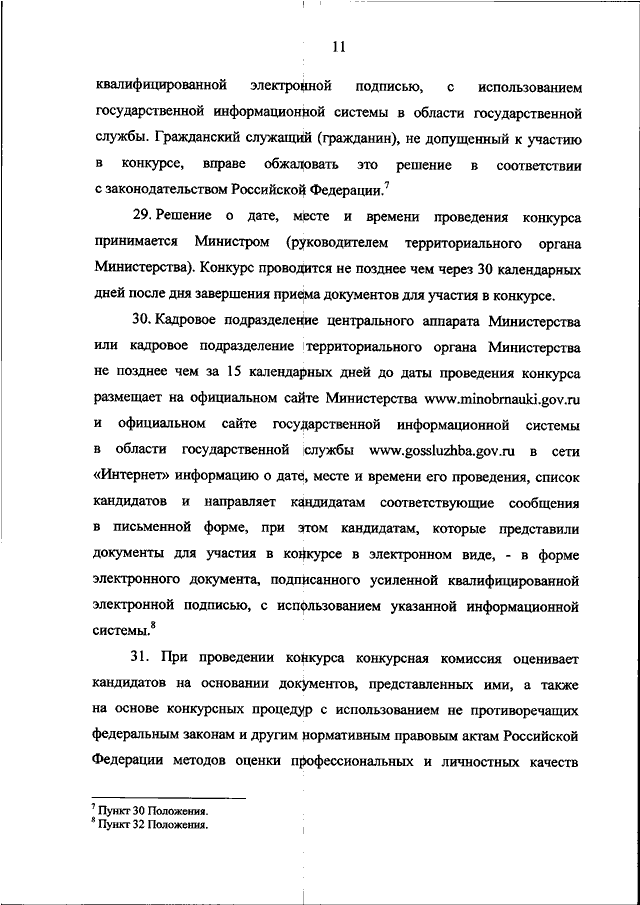 11

квалифицированной электронной подписью, с использованием государственной информационной системы в области государственной службы. Гражданский служащий (гражданин), не допущенный к участию в конкурсе, вправе обжаловать это решение в соответствии с законодательством Российской Федерации.$^7$

29. Решение о дате, месте и времени проведения конкурса принимается Министром (руководителем территориального органа Министерства). Конкурс проводится не позднее чем через 30 календарных дней после дня завершения приема документов для участия в конкурсе.

30. Кадровое подразделение центрального аппарата Министерства или кадровое подразделение территориального органа Министерства не позднее чем за 15 календарных дней до даты проведения конкурса размещает на официальном сайте Министерства www.minobrnauki.gov.ru и официальном сайте государственной информационной системы в области государственной службы www.gossluzhba.gov.ru в сети «Интернет» информацию о дате, месте и времени его проведения, список кандидатов и направляет кандидатам соответствующие сообщения в письменной форме, при этом кандидатам, которые представили документы для участия в конкурсе в электронном виде, - в форме электронного документа, подписанного усиленной квалифицированной электронной подписью, с использованием указанной информационной системы.$^8$

31. При проведении конкурса конкурсная комиссия оценивает кандидатов на основании документов, представленных ими, а также на основе конкурсных процедур с использованием не противоречащих федеральным законам и другим нормативным правовым актам Российской Федерации методов оценки профессиональных и личностных качеств

$^7$ Пункт 30 Положения.
$^8$ Пункт 32 Положения.